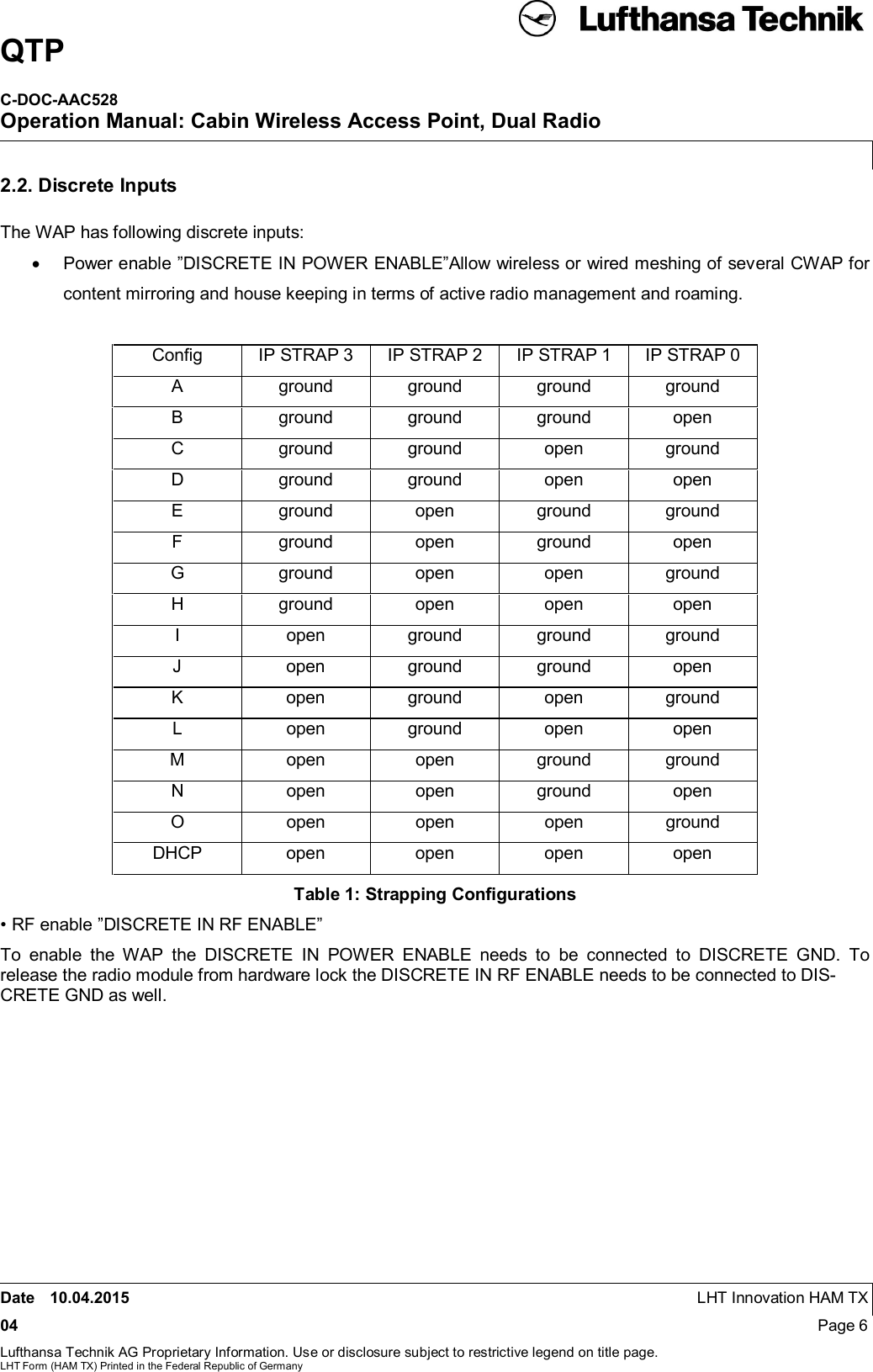 Lufthansa Technik

QTP

C-DOC-AAC528
Operation Manual: Cabin Wireless Access Point, Dual Radio

2.2. Discrete Inputs

The WAP has following discrete inputs:

• Power enable ”DISCRETE IN POWER ENABLE”Allow wireless or wired meshing of several CWAP for content mirroring and house keeping in terms of active radio management and roaming.

| Config | IP STRAP 3 | IP STRAP 2 | IP STRAP 1 | IP STRAP 0 |
|---|---|---|---|---|
| A | ground | ground | ground | ground |
| B | ground | ground | ground | open |
| C | ground | ground | open | ground |
| D | ground | ground | open | open |
| E | ground | open | ground | ground |
| F | ground | open | ground | open |
| G | ground | open | open | ground |
| H | ground | open | open | open |
| I | open | ground | ground | ground |
| J | open | ground | ground | open |
| K | open | ground | open | ground |
| L | open | ground | open | open |
| M | open | open | ground | ground |
| N | open | open | ground | open |
| O | open | open | open | ground |
| DHCP | open | open | open | open |

Table 1: Strapping Configurations

• RF enable ”DISCRETE IN RF ENABLE”

To enable the WAP the DISCRETE IN POWER ENABLE needs to be connected to DISCRETE GND. To release the radio module from hardware lock the DISCRETE IN RF ENABLE needs to be connected to DISCRETE GND as well.

Date 10.04.2015 LHT Innovation HAM TX
04 Page 6
Lufthansa Technik AG Proprietary Information. Use or disclosure subject to restrictive legend on title page.
LHT Form (HAM TX) Printed in the Federal Republic of Germany